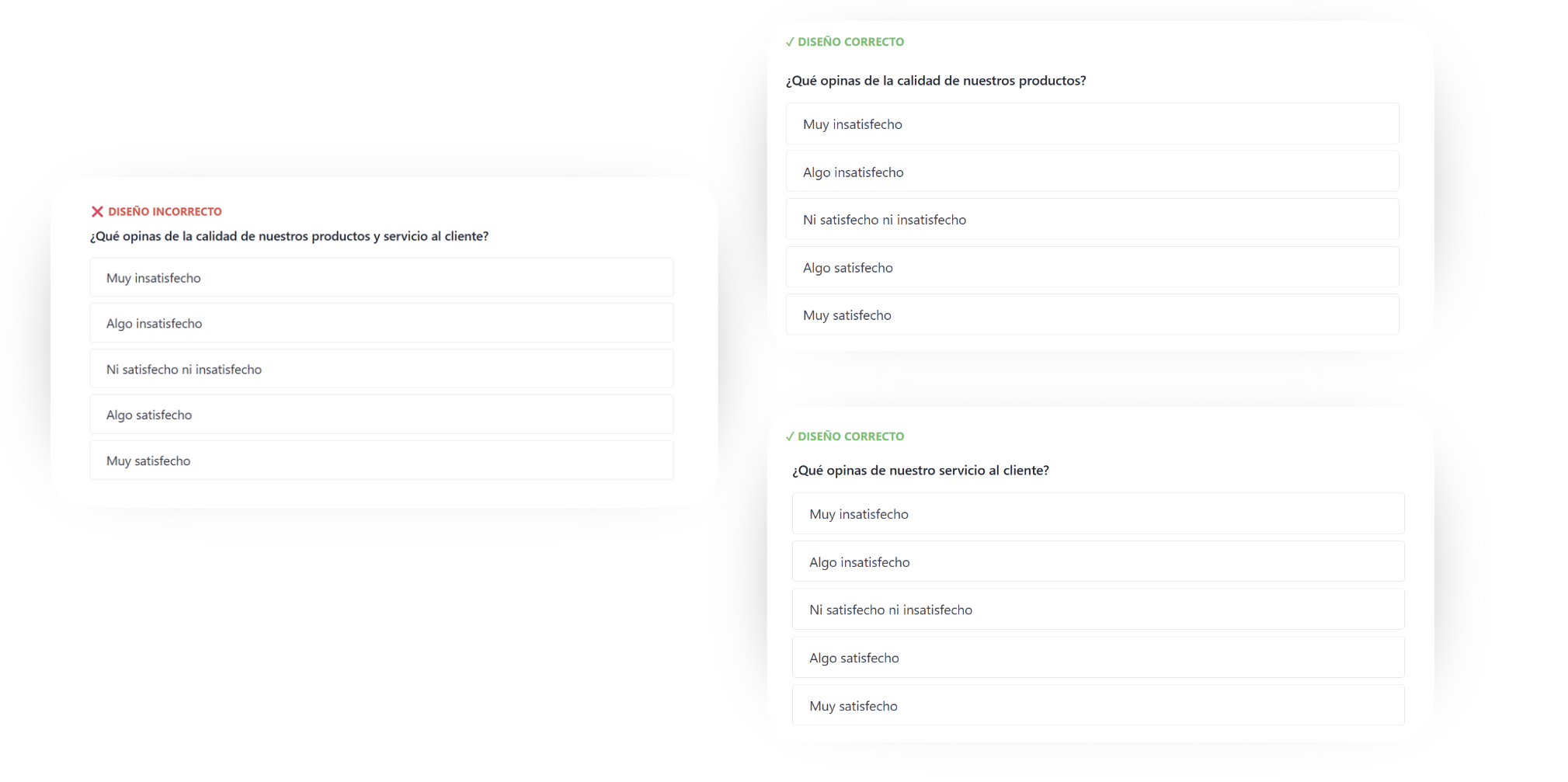 ✕ DISEÑO INCORRECTO

¿Qué opinas de la calidad de nuestros productos y servicio al cliente?

Muy insatisfecho

Algo insatisfecho

Ni satisfecho ni insatisfecho

Algo satisfecho

Muy satisfecho

✓ DISEÑO CORRECTO

¿Qué opinas de la calidad de nuestros productos?

Muy insatisfecho

Algo insatisfecho

Ni satisfecho ni insatisfecho

Algo satisfecho

Muy satisfecho

✓ DISEÑO CORRECTO

¿Qué opinas de nuestro servicio al cliente?

Muy insatisfecho

Algo insatisfecho

Ni satisfecho ni insatisfecho

Algo satisfecho

Muy satisfecho